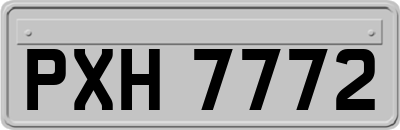 PXH 7772